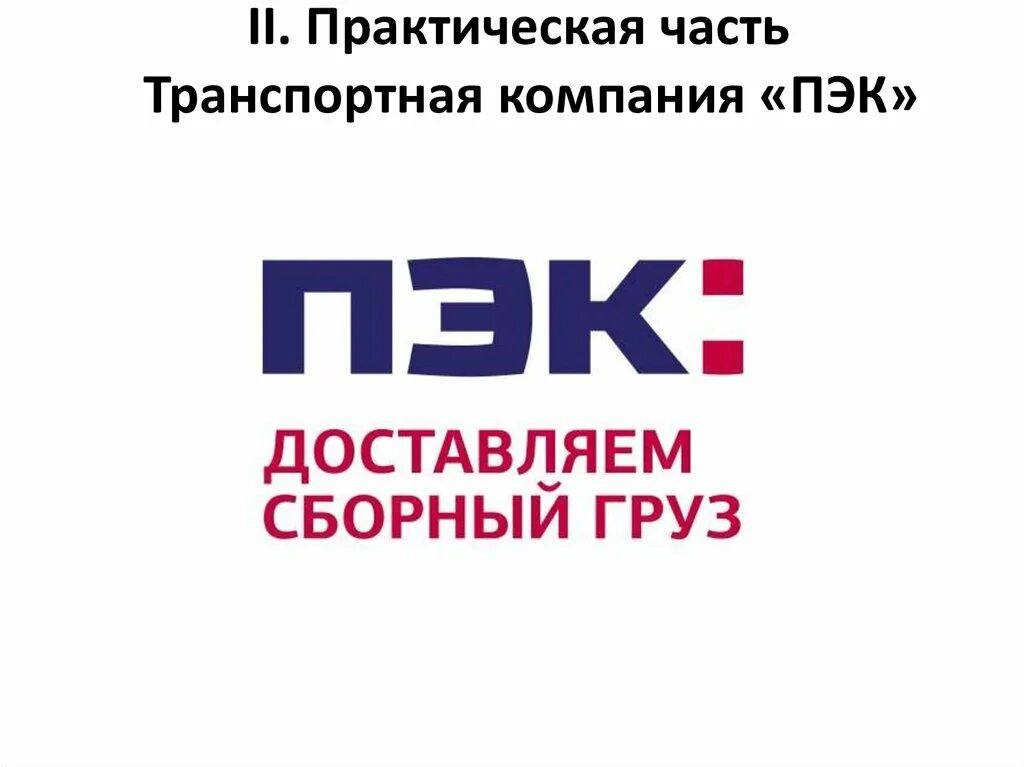 II. Практическая часть
Транспортная компания «ПЭК»

ПЭК:

ДОСТАВЛЯЕМ
СБОРНЫЙ ГРУЗ